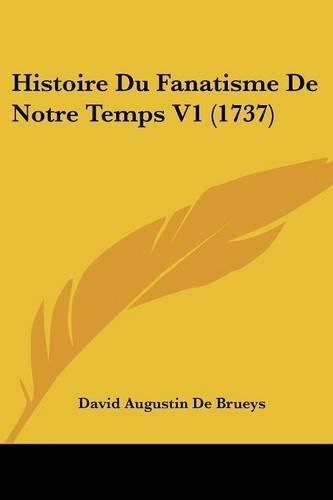 Histoire Du Fanatisme De Notre Temps V1 (1737)

David Augustin De Brueys